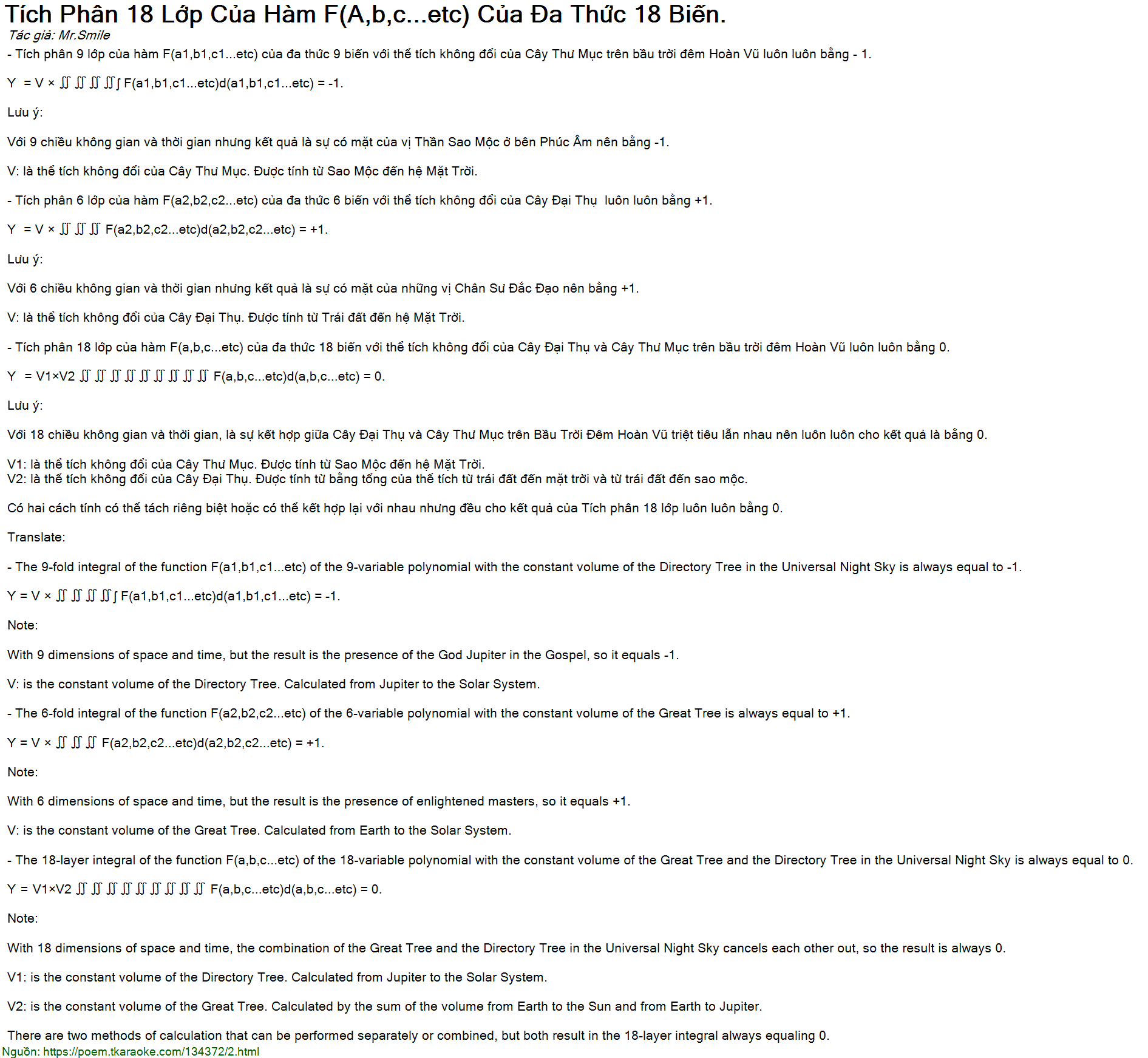 Tích Phân 18 Lớp Của Hàm F(A,b,c...etc) Của Đa Thức 18 Biến.

Tác giả: Mr.Smile

- Tích phân 9 lớp của hàm F(a1,b1,c1...etc) của đa thức 9 biến với thể tích không đổi của Cây Thư Mục trên bầu trời đêm Hoàn Vũ luôn luôn bằng - 1.

Y = V × ∬ ∬ ∬ ∬∫ F(a1,b1,c1...etc)d(a1,b1,c1...etc) = -1.

Lưu ý:

Với 9 chiều không gian và thời gian nhưng kết quả là sự có mặt của vị Thần Sao Mộc ở bên Phúc Âm nên bằng -1.

V: là thể tích không đổi của Cây Thư Mục. Được tính từ Sao Mộc đến hệ Mặt Trời.

- Tích phân 6 lớp của hàm F(a2,b2,c2...etc) của đa thức 6 biến với thể tích không đổi của Cây Đại Thụ luôn luôn bằng +1.

Y = V × ∬ ∬ ∬ F(a2,b2,c2...etc)d(a2,b2,c2...etc) = +1.

Lưu ý:

Với 6 chiều không gian và thời gian nhưng kết quả là sự có mặt của những vị Chân Sư Đắc Đạo nên bằng +1.

V: là thể tích không đổi của Cây Đại Thụ. Được tính từ Trái đất đến hệ Mặt Trời.

- Tích phân 18 lớp của hàm F(a,b,c...etc) của đa thức 18 biến với thể tích không đổi của Cây Đại Thụ và Cây Thư Mục trên bầu trời đêm Hoàn Vũ luôn luôn bằng 0.

Y = V1×V2 ∬ ∬ ∬ ∬ ∬ ∬ ∬ ∬ ∬ F(a,b,c...etc)d(a,b,c...etc) = 0.

Lưu ý:

Với 18 chiều không gian và thời gian, là sự kết hợp giữa Cây Đại Thụ và Cây Thư Mục trên Bầu Trời Đêm Hoàn Vũ triệt tiêu lẫn nhau nên luôn luôn cho kết quả là bằng 0.

V1: là thể tích không đổi của Cây Thư Mục. Được tính từ Sao Mộc đến hệ Mặt Trời.
V2: là thể tích không đổi của Cây Đại Thụ. Được tính từ bằng tổng của thể tích từ trái đất đến mặt trời và từ trái đất đến sao mộc.

Có hai cách tính có thể tách riêng biệt hoặc có thể kết hợp lại với nhau nhưng đều cho kết quả của Tích phân 18 lớp luôn luôn bằng 0.

Translate:

- The 9-fold integral of the function F(a1,b1,c1...etc) of the 9-variable polynomial with the constant volume of the Directory Tree in the Universal Night Sky is always equal to -1.

Y = V × ∬ ∬ ∬ ∬∫ F(a1,b1,c1...etc)d(a1,b1,c1...etc) = -1.

Note:

With 9 dimensions of space and time, but the result is the presence of the God Jupiter in the Gospel, so it equals -1.

V: is the constant volume of the Directory Tree. Calculated from Jupiter to the Solar System.

- The 6-fold integral of the function F(a2,b2,c2...etc) of the 6-variable polynomial with the constant volume of the Great Tree is always equal to +1.

Y = V × ∬ ∬ ∬ F(a2,b2,c2...etc)d(a2,b2,c2...etc) = +1.

Note:

With 6 dimensions of space and time, but the result is the presence of enlightened masters, so it equals +1.

V: is the constant volume of the Great Tree. Calculated from Earth to the Solar System.

- The 18-layer integral of the function F(a,b,c...etc) of the 18-variable polynomial with the constant volume of the Great Tree and the Directory Tree in the Universal Night Sky is always equal to 0.

Y = V1×V2 ∬ ∬ ∬ ∬ ∬ ∬ ∬ ∬ ∬ F(a,b,c...etc)d(a,b,c...etc) = 0.

Note:

With 18 dimensions of space and time, the combination of the Great Tree and the Directory Tree in the Universal Night Sky cancels each other out, so the result is always 0.

V1: is the constant volume of the Directory Tree. Calculated from Jupiter to the Solar System.

V2: is the constant volume of the Great Tree. Calculated by the sum of the volume from Earth to the Sun and from Earth to Jupiter.

There are two methods of calculation that can be performed separately or combined, but both result in the 18-layer integral always equaling 0.

Nguồn: https://poem.tkaraoke.com/134372/2.html